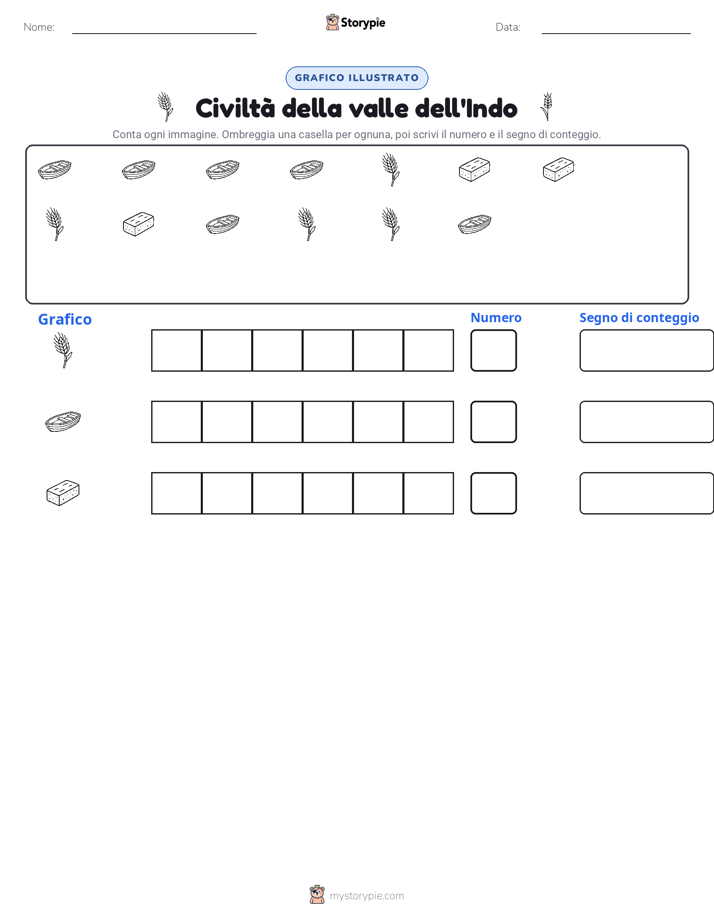 Nome:

Storypie

Data:

GRAFICO ILLUSTRATO

Civiltà della valle dell'Indo

Conta ogni immagine. Ombreggia una casella per ognuna, poi scrivi il numero e il segno di conteggio.

Grafico

Numero

Segno di conteggio

mystorypie.com